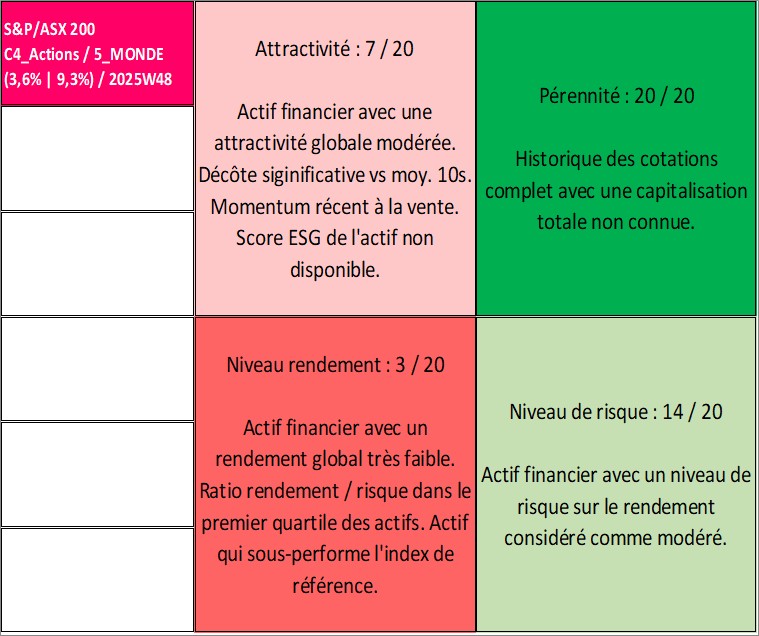 S&P/ASX 200
C4_Actions / 5_MONDE
(3,6% | 9,3%) / 2025W48

Attractivité : 7 / 20

Actif financier avec une attractivité globale modérée. Décôte siginificative vs moy. 10s. Momentum récent à la vente. Score ESG de l'actif non disponible.

Pérennité : 20 / 20

Historique des cotations complet avec une capitalisation totale non connue.

Niveau rendement : 3 / 20

Actif financier avec un rendement global très faible. Ratio rendement / risque dans le premier quartile des actifs. Actif qui sous-performe l'index de référence.

Niveau de risque : 14 / 20

Actif financier avec un niveau de risque sur le rendement considéré comme modéré.